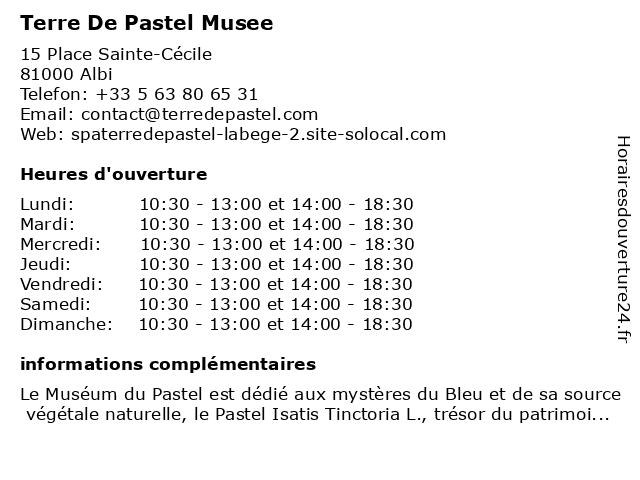 Terre De Pastel Musee

15 Place Sainte-Cécile
81000 Albi
Telefon: +33 5 63 80 65 31
Email: contact@terredepastel.com
Web: spaterredepastel-labege-2.site-solocal.com

Heures d'ouverture

| | |
|---|---|
| Lundi: | 10:30 - 13:00 et 14:00 - 18:30 |
| Mardi: | 10:30 - 13:00 et 14:00 - 18:30 |
| Mercredi: | 10:30 - 13:00 et 14:00 - 18:30 |
| Jeudi: | 10:30 - 13:00 et 14:00 - 18:30 |
| Vendredi: | 10:30 - 13:00 et 14:00 - 18:30 |
| Samedi: | 10:30 - 13:00 et 14:00 - 18:30 |
| Dimanche: | 10:30 - 13:00 et 14:00 - 18:30 |

informations complémentaires

Le Muséum du Pastel est dédié aux mystères du Bleu et de sa source végétale naturelle, le Pastel Isatis Tinctoria L., trésor du patrimoi...

Horairesdouverture24.fr